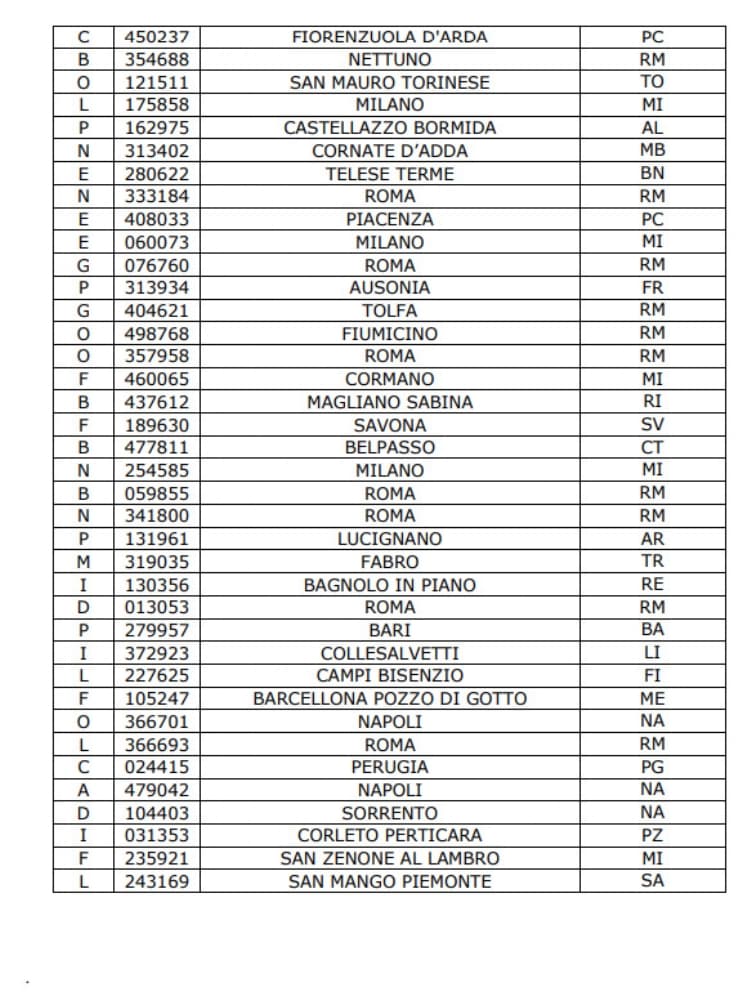 | C | 450237 | FIORENZUOLA D'ARDA | PC |
|---|---|---|---|
| B | 354688 | NETTUNO | RM |
| O | 121511 | SAN MAURO TORINESE | TO |
| L | 175858 | MILANO | MI |
| P | 162975 | CASTELLAZZO BORMIDA | AL |
| N | 313402 | CORNATE D'ADDA | MB |
| E | 280622 | TELESE TERME | BN |
| N | 333184 | ROMA | RM |
| E | 408033 | PIACENZA | PC |
| E | 060073 | MILANO | MI |
| G | 076760 | ROMA | RM |
| P | 313934 | AUSONIA | FR |
| G | 404621 | TOLFA | RM |
| O | 498768 | FIUMICINO | RM |
| O | 357958 | ROMA | RM |
| F | 460065 | CORMANO | MI |
| B | 437612 | MAGLIANO SABINA | RI |
| F | 189630 | SAVONA | SV |
| B | 477811 | BELPASSO | CT |
| N | 254585 | MILANO | MI |
| B | 059855 | ROMA | RM |
| N | 341800 | ROMA | RM |
| P | 131961 | LUCIGNANO | AR |
| M | 319035 | FABRO | TR |
| I | 130356 | BAGNOLO IN PIANO | RE |
| D | 013053 | ROMA | RM |
| P | 279957 | BARI | BA |
| I | 372923 | COLLESALVETTI | LI |
| L | 227625 | CAMPI BISENZIO | FI |
| F | 105247 | BARCELLONA POZZO DI GOTTO | ME |
| O | 366701 | NAPOLI | NA |
| L | 366693 | ROMA | RM |
| C | 024415 | PERUGIA | PG |
| A | 479042 | NAPOLI | NA |
| D | 104403 | SORRENTO | NA |
| I | 031353 | CORLETO PERTICARA | PZ |
| F | 235921 | SAN ZENONE AL LAMBRO | MI |
| L | 243169 | SAN MANGO PIEMONTE | SA |